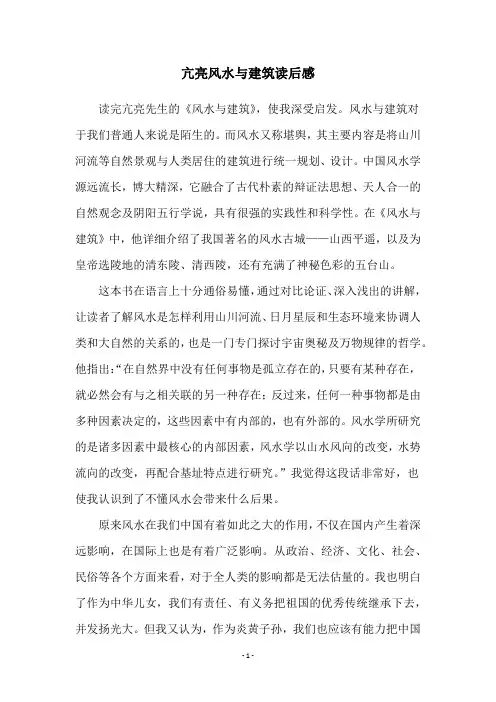 亢亮风水与建筑读后感

读完亢亮先生的《风水与建筑》，使我深受启发。风水与建筑对于我们普通人来说是陌生的。而风水又称堪舆，其主要内容是将山川河流等自然景观与人类居住的建筑进行统一规划、设计。中国风水学源远流长，博大精深，它融合了古代朴素的辩证法思想、天人合一的自然观念及阴阳五行学说，具有很强的实践性和科学性。在《风水与建筑》中，他详细介绍了我国著名的风水古城——山西平遥，以及为皇帝选陵地的清东陵、清西陵，还有充满了神秘色彩的五台山。

这本书在语言上十分通俗易懂，通过对比论证、深入浅出的讲解，让读者了解风水是怎样利用山川河流、日月星辰和生态环境来协调人类和大自然的关系的，也是一门专门探讨宇宙奥秘及万物规律的哲学。他指出：“在自然界中没有任何事物是孤立存在的，只要有某种存在，就必然会有与之相关联的另一种存在：反过来，任何一种事物都是由多种因素决定的，这些因素中有内部的，也有外部的。风水学所研究的是诸多因素中最核心的内部因素，风水学以山水风向的改变，水势流向的改变，再配合基址特点进行研究。”我觉得这段话非常好，也使我认识到了不懂风水会带来什么后果。

原来风水在我们中国有着如此之大的作用，不仅在国内产生着深远影响，在国际上也是有着广泛影响。从政治、经济、文化、社会、民俗等各个方面来看，对于全人类的影响都是无法估量的。我也明白了作为中华儿女，我们有责任、有义务把祖国的优秀传统继承下去，并发扬光大。但我又认为，作为炎黄子孙，我们也应该有能力把中国

- 1 -